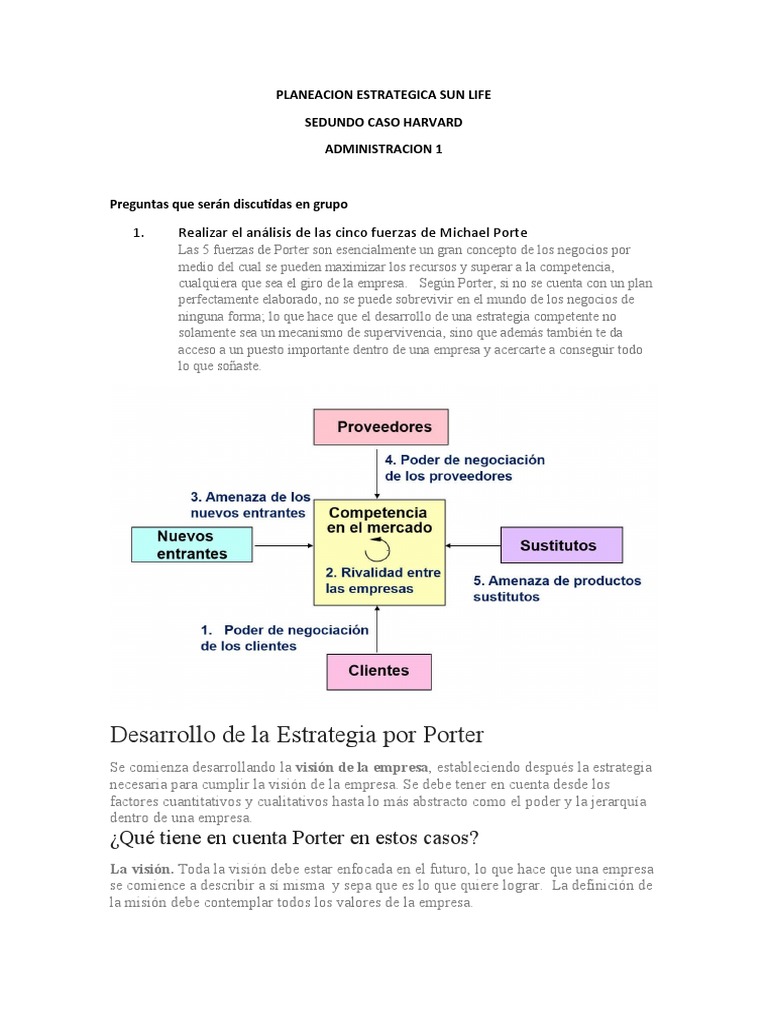 PLANEACION ESTRATEGICA SUN LIFE

SEDUNDO CASO HARVARD

ADMINISTRACION 1

Preguntas que serán discutidas en grupo

1. Realizar el análisis de las cinco fuerzas de Michael Porte

Las 5 fuerzas de Porter son esencialmente un gran concepto de los negocios por medio del cual se pueden maximizar los recursos y superar a la competencia, cualquiera que sea el giro de la empresa. Según Porter, si no se cuenta con un plan perfectamente elaborado, no se puede sobrevivir en el mundo de los negocios de ninguna forma; lo que hace que el desarrollo de una estrategia competente no solamente sea un mecanismo de supervivencia, sino que además también te da acceso a un puesto importante dentro de una empresa y acercarte a conseguir todo lo que soñaste.

Proveedores

4. Poder de negociación de los proveedores

3. Amenaza de los nuevos entrantes

Nuevos entrantes

Competencia en el mercado

2. Rivalidad entre las empresas

Sustitutos

5. Amenaza de productos sustitutos

1. Poder de negociación de los clientes

Clientes

Desarrollo de la Estrategia por Porter

Se comienza desarrollando la visión de la empresa, estableciendo después la estrategia necesaria para cumplir la visión de la empresa. Se debe tener en cuenta desde los factores cuantitativos y cualitativos hasta lo más abstracto como el poder y la jerarquía dentro de una empresa.

¿Qué tiene en cuenta Porter en estos casos?

La visión. Toda la visión debe estar enfocada en el futuro, lo que hace que una empresa se comience a describir a sí misma y sepa que es lo que quiere lograr. La definición de la misión debe contemplar todos los valores de la empresa.